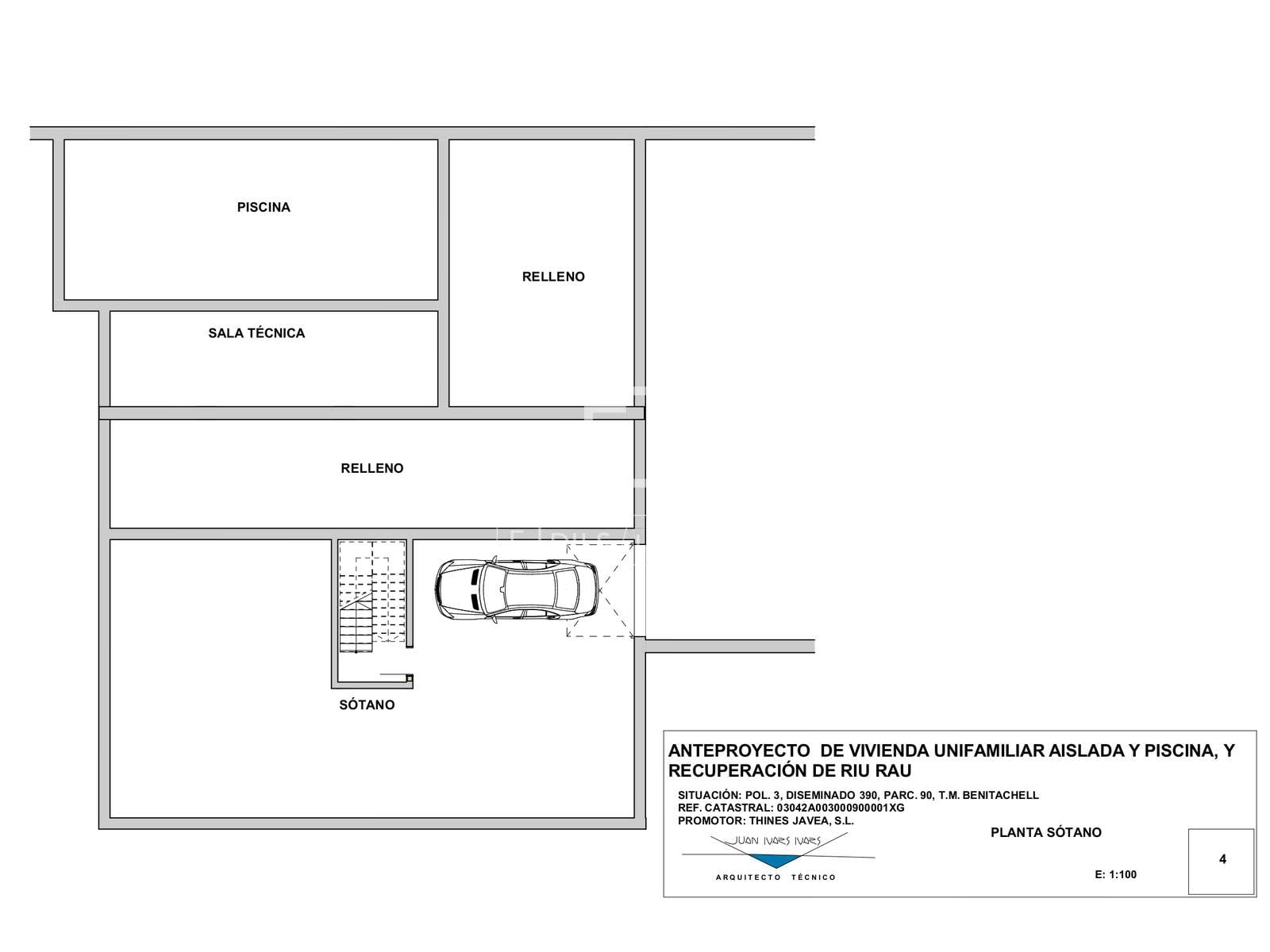 PISCINA

RELLENO

SALA TÉCNICA

RELLENO

SÓTANO

ANTEPROYECTO DE VIVIENDA UNIFAMILIAR AISLADA Y PISCINA, Y RECUPERACIÓN DE RIU RAU

SITUACIÓN: POL. 3, DISEMINADO 390, PARC. 90, T.M. BENITACHELL
REF. CATASTRAL: 03042A003000900001XG
PROMOTOR: THINES JAVEA, S.L.

JUAN IVARS IVARS
ARQUITECTO TÉCNICO

PLANTA SÓTANO

E: 1:100

4